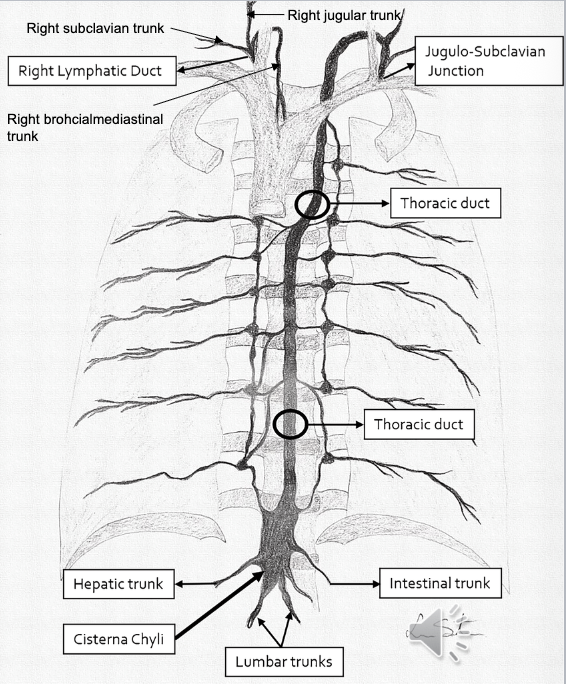 Right jugular trunk
Right subclavian trunk
Right Lymphatic Duct
Jugulo-Subclavian Junction
Right brohcialmediastinal trunk
Thoracic duct
Thoracic duct
Hepatic trunk
Intestinal trunk
Cisterna Chyli
Lumbar trunks